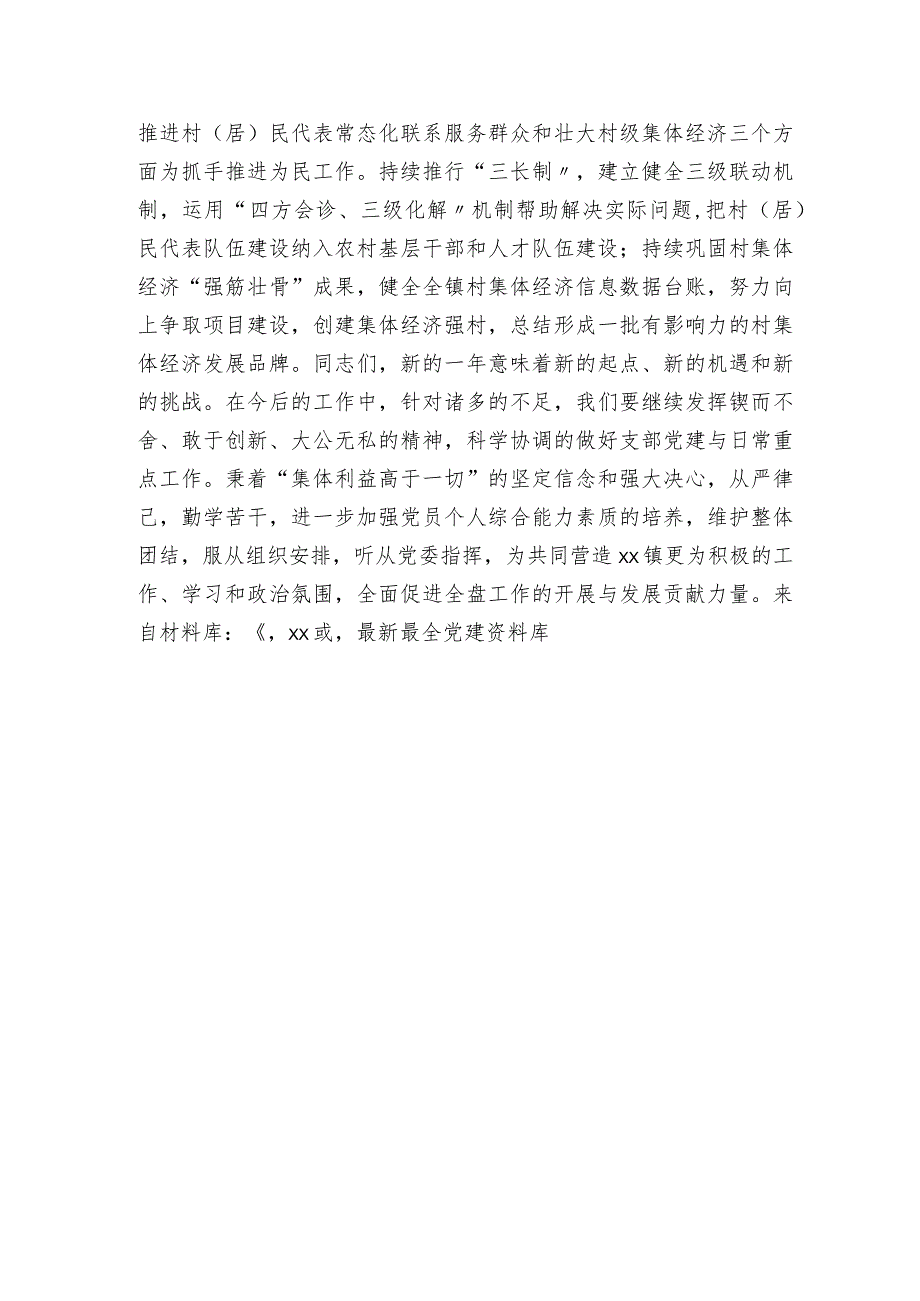 推进村（居）民代表常态化联系服务群众和壮大村级集体经济三个方面为抓手推进为民工作。持续推行“三长制〃，建立健全三级联动机制，运用“四方会诊、三级化解〃机制帮助解决实际问题，把村（居）民代表队伍建设纳入农村基层干部和人才队伍建设；持续巩固村集体经济“强筋壮骨”成果，健全全镇村集体经济信息数据台账，努力向上争取项目建设，创建集体经济强村，总结形成一批有影响力的村集体经济发展品牌。同志们，新的一年意味着新的起点、新的机遇和新的挑战。在今后的工作中，针对诸多的不足，我们要继续发挥锲而不舍、敢于创新、大公无私的精神，科学协调的做好支部党建与日常重点工作。秉着“集体利益高于一切”的坚定信念和强大决心，从严律己，勤学苦干，进一步加强党员个人综合能力素质的培养，维护整体团结，服从组织安排，听从党委指挥，为共同营造xx镇更为积极的工作、学习和政治氛围，全面促进全盘工作的开展与发展贡献力量。来自材料库：《，xx或，最新最全党建资料库